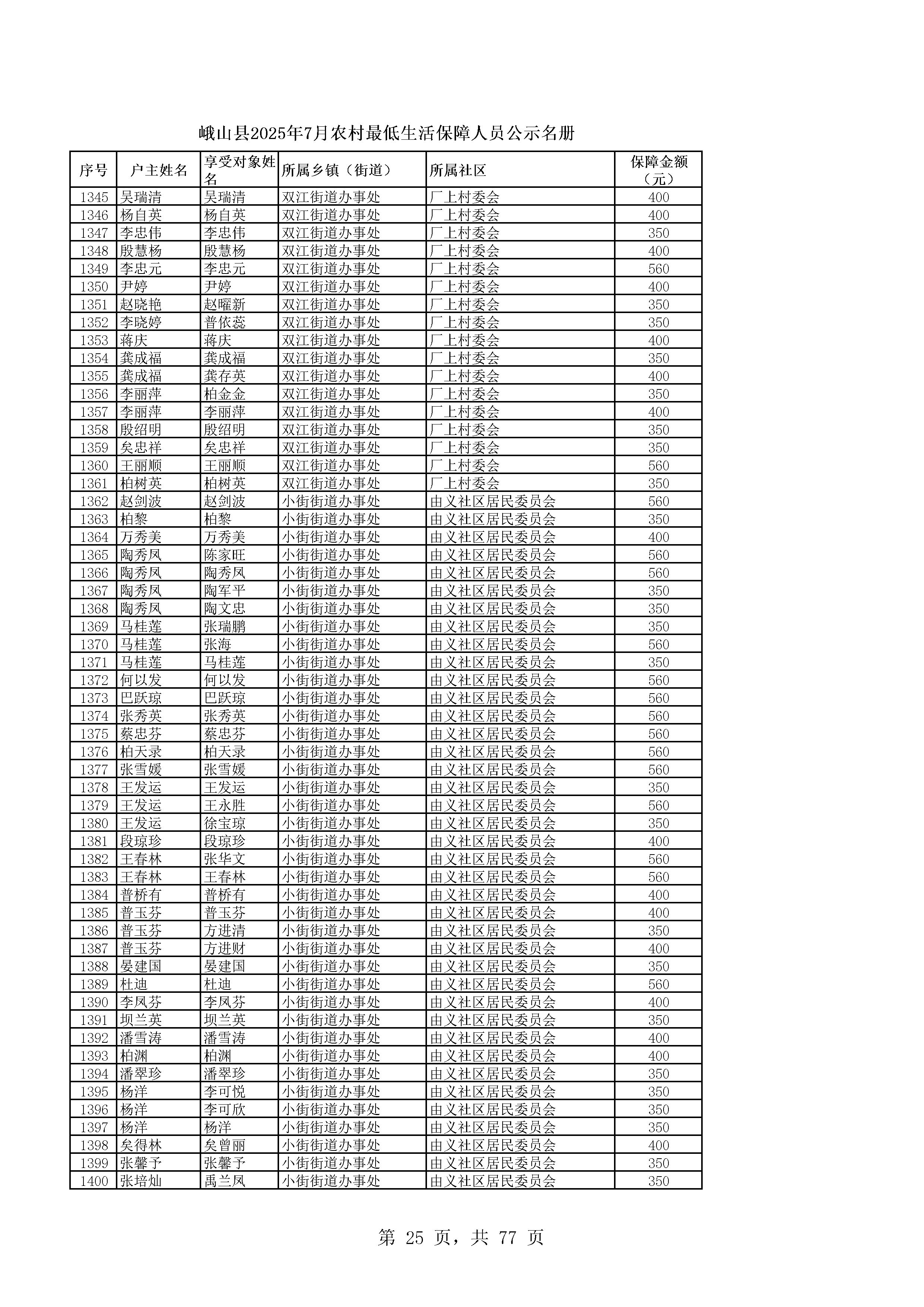 峨山县2025年7月农村最低生活保障人员公示名册

| 序号 | 户主姓名 | 享受对象姓名 | 所属乡镇（街道） | 所属社区 | 保障金额（元） |
|---|---|---|---|---|---|
| 1345 | 吴瑞清 | 吴瑞清 | 双江街道办事处 | 厂上村委会 | 400 |
| 1346 | 杨自英 | 杨自英 | 双江街道办事处 | 厂上村委会 | 400 |
| 1347 | 李忠伟 | 李忠伟 | 双江街道办事处 | 厂上村委会 | 350 |
| 1348 | 殷慧杨 | 殷慧杨 | 双江街道办事处 | 厂上村委会 | 400 |
| 1349 | 李忠元 | 李忠元 | 双江街道办事处 | 厂上村委会 | 560 |
| 1350 | 尹婷 | 尹婷 | 双江街道办事处 | 厂上村委会 | 400 |
| 1351 | 赵晓艳 | 赵曜新 | 双江街道办事处 | 厂上村委会 | 350 |
| 1352 | 李晓婷 | 普依蕊 | 双江街道办事处 | 厂上村委会 | 350 |
| 1353 | 蒋庆 | 蒋庆 | 双江街道办事处 | 厂上村委会 | 400 |
| 1354 | 龚成福 | 龚成福 | 双江街道办事处 | 厂上村委会 | 350 |
| 1355 | 龚成福 | 龚存英 | 双江街道办事处 | 厂上村委会 | 400 |
| 1356 | 李丽萍 | 柏金金 | 双江街道办事处 | 厂上村委会 | 350 |
| 1357 | 李丽萍 | 李丽萍 | 双江街道办事处 | 厂上村委会 | 400 |
| 1358 | 殷绍明 | 殷绍明 | 双江街道办事处 | 厂上村委会 | 350 |
| 1359 | 矣忠祥 | 矣忠祥 | 双江街道办事处 | 厂上村委会 | 350 |
| 1360 | 王丽顺 | 王丽顺 | 双江街道办事处 | 厂上村委会 | 560 |
| 1361 | 柏树英 | 柏树英 | 双江街道办事处 | 厂上村委会 | 350 |
| 1362 | 赵剑波 | 赵剑波 | 小街街道办事处 | 由义社区居民委员会 | 560 |
| 1363 | 柏黎 | 柏黎 | 小街街道办事处 | 由义社区居民委员会 | 350 |
| 1364 | 万秀美 | 万秀美 | 小街街道办事处 | 由义社区居民委员会 | 400 |
| 1365 | 陶秀凤 | 陈家旺 | 小街街道办事处 | 由义社区居民委员会 | 560 |
| 1366 | 陶秀凤 | 陶秀凤 | 小街街道办事处 | 由义社区居民委员会 | 560 |
| 1367 | 陶秀凤 | 陶军平 | 小街街道办事处 | 由义社区居民委员会 | 350 |
| 1368 | 陶秀凤 | 陶文忠 | 小街街道办事处 | 由义社区居民委员会 | 350 |
| 1369 | 马桂莲 | 张瑞鹏 | 小街街道办事处 | 由义社区居民委员会 | 350 |
| 1370 | 马桂莲 | 张海 | 小街街道办事处 | 由义社区居民委员会 | 560 |
| 1371 | 马桂莲 | 马桂莲 | 小街街道办事处 | 由义社区居民委员会 | 350 |
| 1372 | 何以发 | 何以发 | 小街街道办事处 | 由义社区居民委员会 | 560 |
| 1373 | 巴跃琼 | 巴跃琼 | 小街街道办事处 | 由义社区居民委员会 | 560 |
| 1374 | 张秀英 | 张秀英 | 小街街道办事处 | 由义社区居民委员会 | 560 |
| 1375 | 蔡忠芬 | 蔡忠芬 | 小街街道办事处 | 由义社区居民委员会 | 560 |
| 1376 | 柏天录 | 柏天录 | 小街街道办事处 | 由义社区居民委员会 | 560 |
| 1377 | 张雪媛 | 张雪媛 | 小街街道办事处 | 由义社区居民委员会 | 560 |
| 1378 | 王发运 | 王发运 | 小街街道办事处 | 由义社区居民委员会 | 350 |
| 1379 | 王发运 | 王永胜 | 小街街道办事处 | 由义社区居民委员会 | 560 |
| 1380 | 王发运 | 徐宝琼 | 小街街道办事处 | 由义社区居民委员会 | 350 |
| 1381 | 段琼珍 | 段琼珍 | 小街街道办事处 | 由义社区居民委员会 | 400 |
| 1382 | 王春林 | 张华文 | 小街街道办事处 | 由义社区居民委员会 | 560 |
| 1383 | 王春林 | 王春林 | 小街街道办事处 | 由义社区居民委员会 | 560 |
| 1384 | 普桥有 | 普桥有 | 小街街道办事处 | 由义社区居民委员会 | 400 |
| 1385 | 普玉芬 | 普玉芬 | 小街街道办事处 | 由义社区居民委员会 | 400 |
| 1386 | 普玉芬 | 方进清 | 小街街道办事处 | 由义社区居民委员会 | 350 |
| 1387 | 普玉芬 | 方进财 | 小街街道办事处 | 由义社区居民委员会 | 400 |
| 1388 | 晏建国 | 晏建国 | 小街街道办事处 | 由义社区居民委员会 | 350 |
| 1389 | 杜迪 | 杜迪 | 小街街道办事处 | 由义社区居民委员会 | 560 |
| 1390 | 李凤芬 | 李凤芬 | 小街街道办事处 | 由义社区居民委员会 | 400 |
| 1391 | 坝兰英 | 坝兰英 | 小街街道办事处 | 由义社区居民委员会 | 350 |
| 1392 | 潘雪涛 | 潘雪涛 | 小街街道办事处 | 由义社区居民委员会 | 400 |
| 1393 | 柏渊 | 柏渊 | 小街街道办事处 | 由义社区居民委员会 | 400 |
| 1394 | 潘翠珍 | 潘翠珍 | 小街街道办事处 | 由义社区居民委员会 | 350 |
| 1395 | 杨洋 | 李可悦 | 小街街道办事处 | 由义社区居民委员会 | 350 |
| 1396 | 杨洋 | 李可欣 | 小街街道办事处 | 由义社区居民委员会 | 350 |
| 1397 | 杨洋 | 杨洋 | 小街街道办事处 | 由义社区居民委员会 | 350 |
| 1398 | 矣得林 | 矣曾丽 | 小街街道办事处 | 由义社区居民委员会 | 400 |
| 1399 | 张馨予 | 张馨予 | 小街街道办事处 | 由义社区居民委员会 | 350 |
| 1400 | 张培灿 | 禹兰凤 | 小街街道办事处 | 由义社区居民委员会 | 350 |

第 25 页，共 77 页